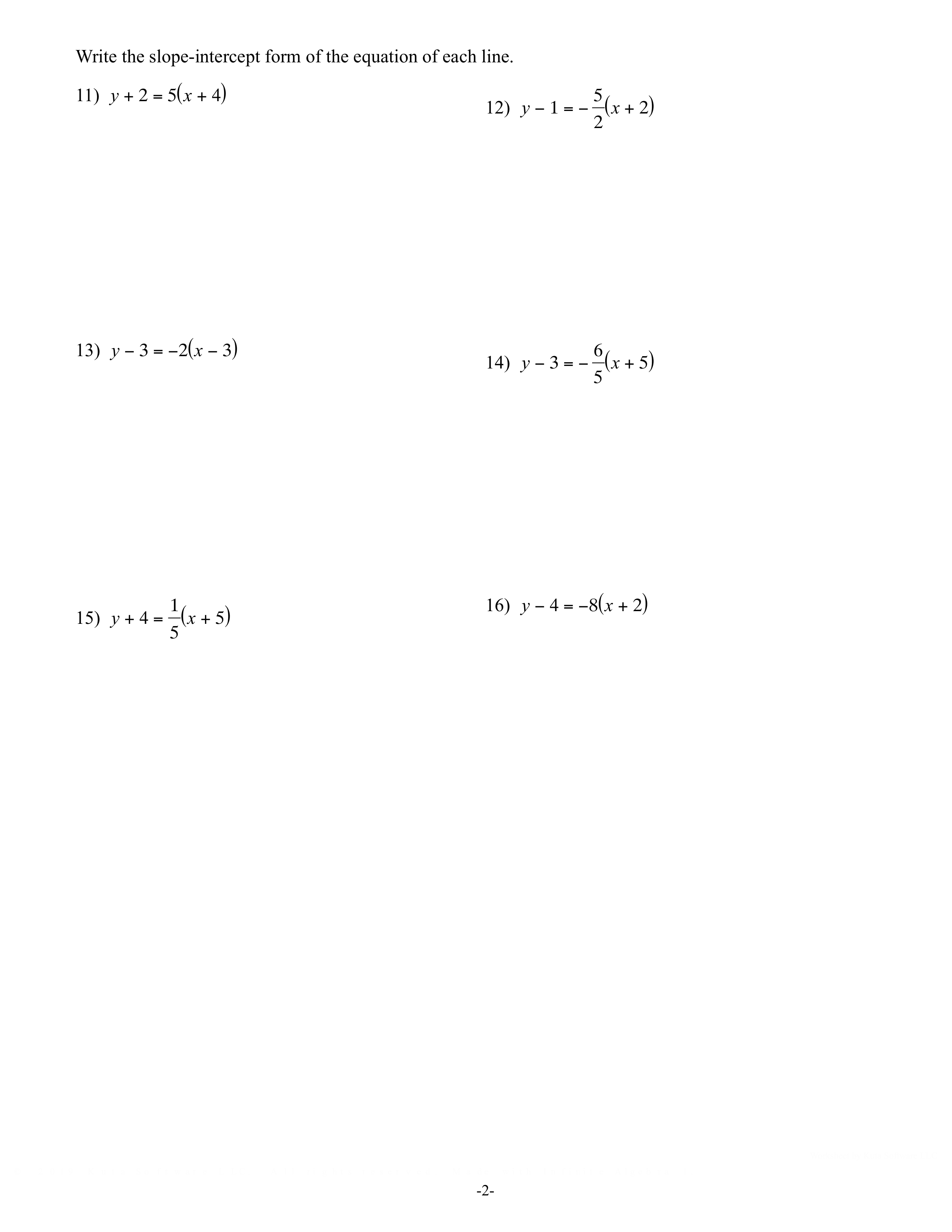 Write the slope-intercept form of the equation of each line.

11) $y + 2 = 5(x + 4)$

12) $y - 1 = -\frac{5}{2}(x + 2)$

13) $y - 3 = -2(x - 3)$

14) $y - 3 = -\frac{6}{5}(x + 5)$

15) $y + 4 = \frac{1}{5}(x + 5)$

16) $y - 4 = -8(x + 2)$

-2-